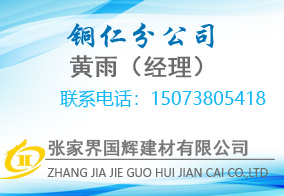 铜仁分公司

黄雨（经理）

联系电话：15073805418

张家界国辉建材有限公司

ZHANG JIA JIE GUO HUI JIAN CAI CO.,LTD